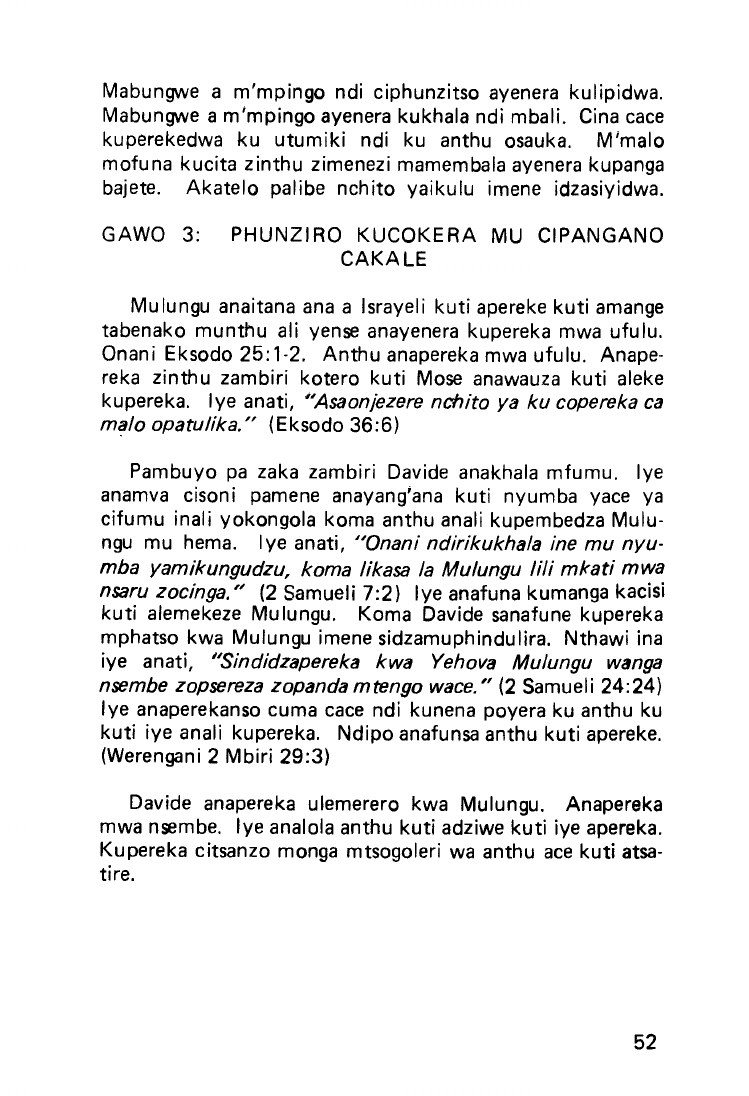 Mabungwe a m'mpingo ndi ciphunzitso ayenera kulipidwa. Mabungwe a m'mpingo ayenera kukhala ndi mbali. Cina cace kuperekedwa ku utumiki ndi ku anthu osauka. M'malo mofuna kucita zinthu zimenezi mamembala ayenera kupanga bajete. Akatelo palibe nchito yaikulu imene idzasiyidwa.

GAWO 3: PHUNZIRO KUCOKERA MU CIPANGANO CAKALE

Mulungu anaitana ana a Israyeli kuti apereke kuti amange tabenako munthu ali yense anayenera kupereka mwa ufulu. Onani Eksodo 25:1-2. Anthu anapereka mwa ufulu. Anapereka zinthu zambiri kotero kuti Mose anawauza kuti aleke kupereka. Iye anati, "Asaonjezere nchito ya ku copereka ca malo opatulika." (Eksodo 36:6)

Pambuyo pa zaka zambiri Davide anakhala mfumu. Iye anamva cisoni pamene anayang'ana kuti nyumba yace ya cifumu inali yokongola koma anthu anali kupembedza Mulungu mu hema. Iye anati, "Onani ndirikukhala ine mu nyumba yamikungudzu, koma likasa la Mulungu lili mkati mwa nsaru zocinga." (2 Samueli 7:2) Iye anafuna kumanga kacisi kuti alemekeze Mulungu. Koma Davide sanafune kupereka mphatso kwa Mulungu imene sidzamuphindulira. Nthawi ina iye anati, "Sindidzapereka kwa Yehova Mulungu wanga nsembe zopsereza zopanda mtengo wace." (2 Samueli 24:24) Iye anaperekanso cuma cace ndi kunena poyera ku anthu ku kuti iye anali kupereka. Ndipo anafunsa anthu kuti apereke. (Werengani 2 Mbiri 29:3)

Davide anapereka ulemerero kwa Mulungu. Anapereka mwa nsembe. Iye analola anthu kuti adziwe kuti iye apereka. Kupereka citsanzo monga mtsogoleri wa anthu ace kuti atsatire.

52